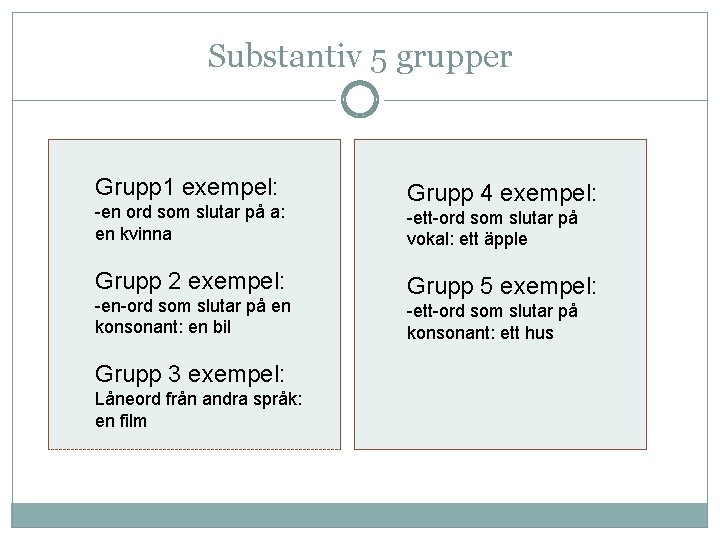 Substantiv 5 grupper

Grupp1 exempel:
-en ord som slutar på a: en kvinna

Grupp 2 exempel:
-en-ord som slutar på en konsonant: en bil

Grupp 3 exempel:
Låneord från andra språk: en film

Grupp 4 exempel:
-ett-ord som slutar på vokal: ett äpple

Grupp 5 exempel:
-ett-ord som slutar på konsonant: ett hus